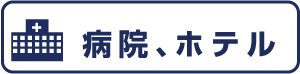 病院、ホテル